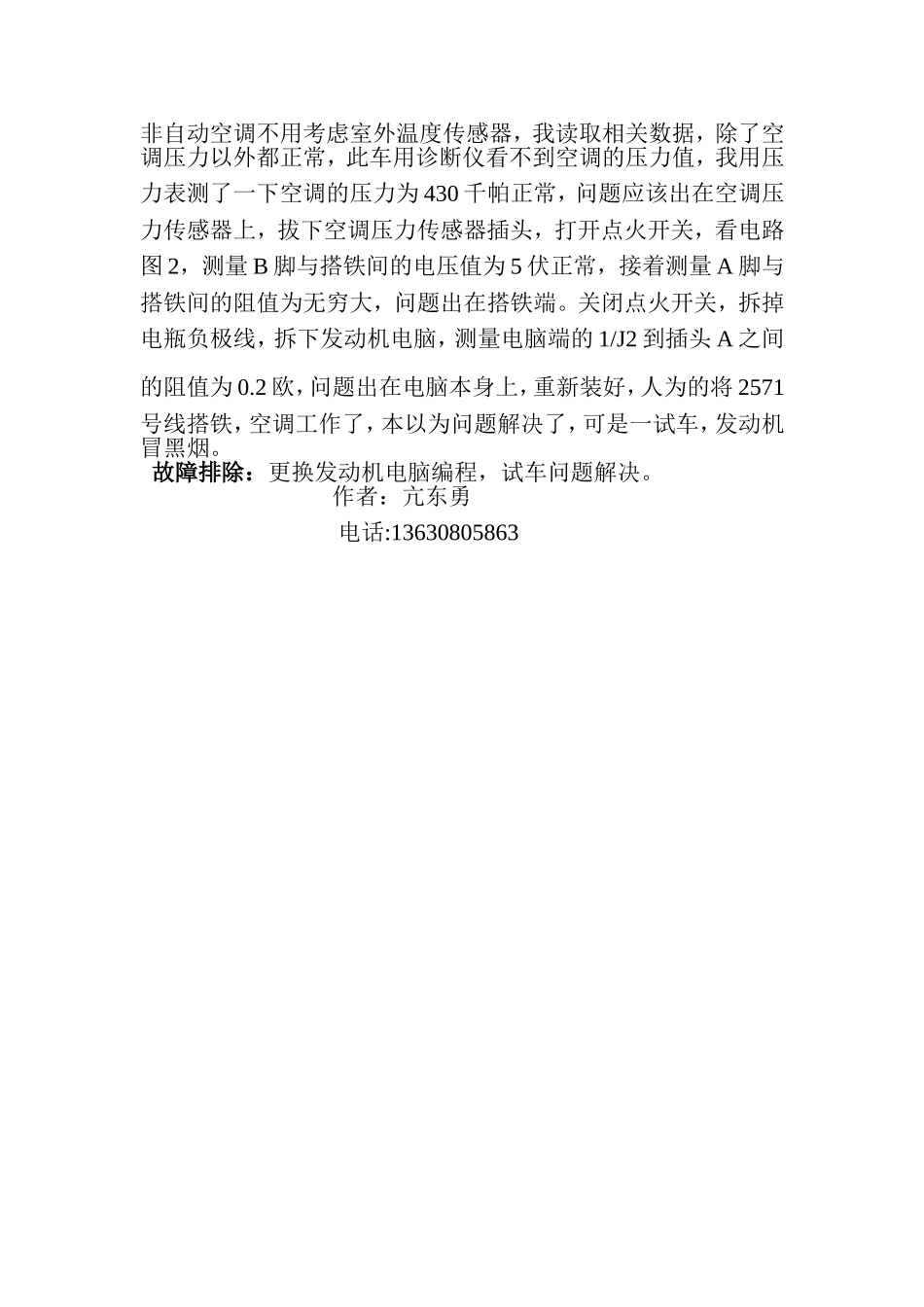 非自动空调不用考虑室外温度传感器，我读取相关数据，除了空调压力以外都正常，此车用诊断仪看不到空调的压力值，我用压力表测了一下空调的压力为 430 千帕正常，问题应该出在空调压力传感器上，拔下空调压力传感器插头，打开点火开关，看电路图 2，测量 B 脚与搭铁间的电压值为 5 伏正常，接着测量 A 脚与搭铁间的阻值为无穷大，问题出在搭铁端。关闭点火开关，拆掉电瓶负极线，拆下发动机电脑，测量电脑端的 1/J2 到插头 A 之间的阻值为 0.2 欧，问题出在电脑本身上，重新装好，人为的将 2571 号线搭铁，空调工作了，本以为问题解决了，可是一试车，发动机冒黑烟。

故障排除：更换发动机电脑编程，试车问题解决。

作者：亢东勇

电话:13630805863